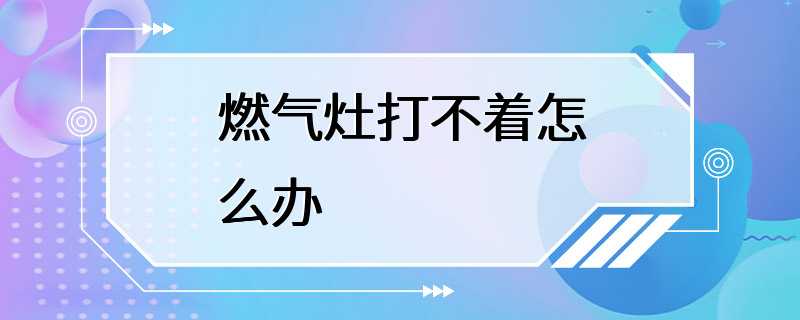 燃气灶打不着怎么办